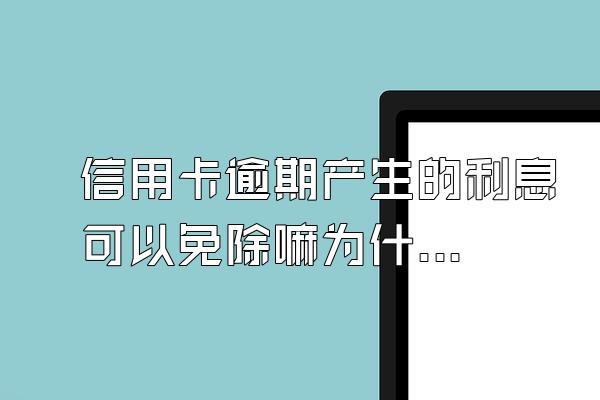 信用卡逾期产生的利息可以免除嘛为什...